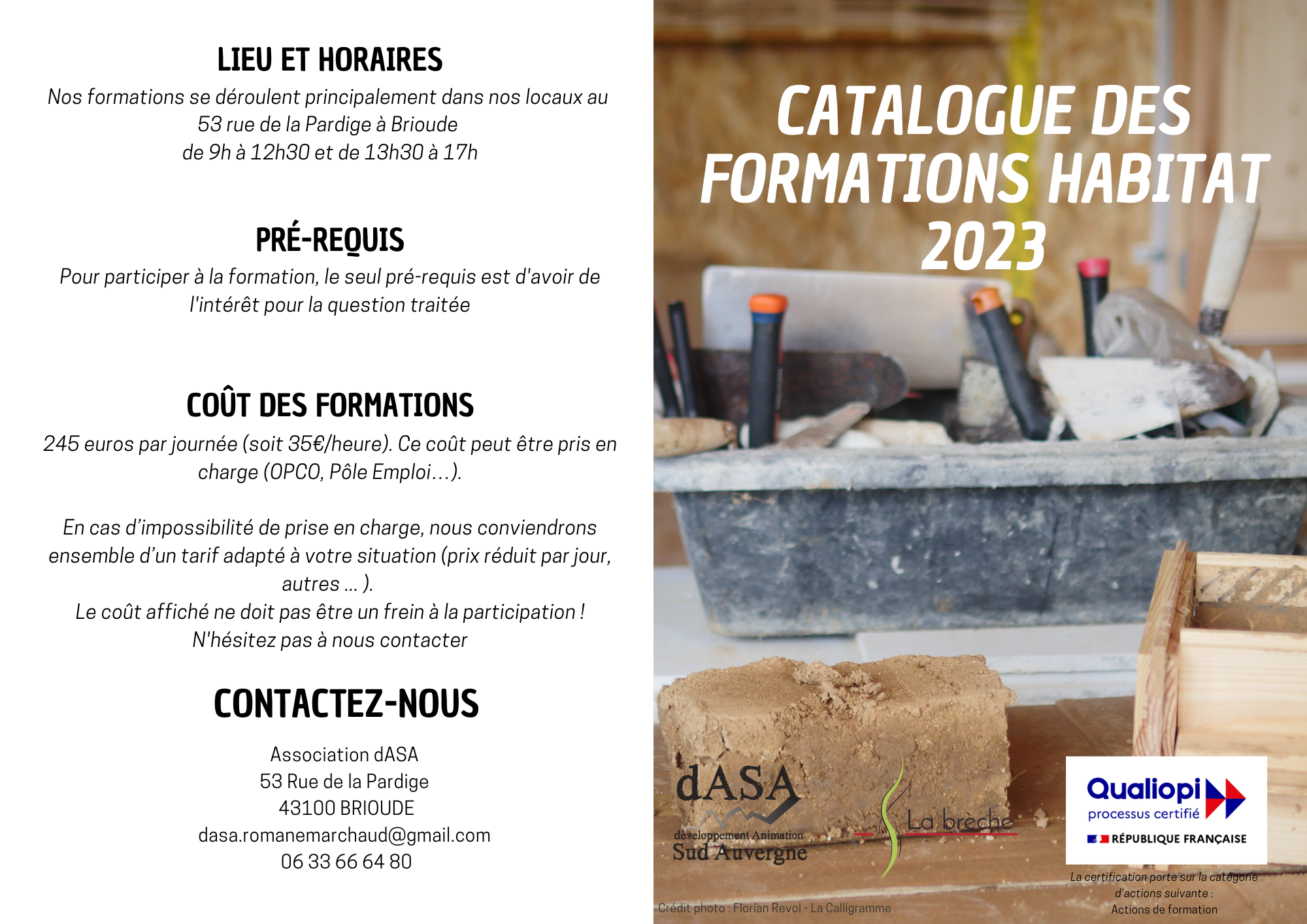 LIEU ET HORAIRES

Nos formations se déroulent principalement dans nos locaux au 53 rue de la Pardige à Brioude
de 9h à 12h30 et de 13h30 à 17h

PRÉ-REQUIS

Pour participer à la formation, le seul pré-requis est d'avoir de l'intérêt pour la question traitée

COÛT DES FORMATIONS

245 euros par journée (soit 35€/heure). Ce coût peut être pris en charge (OPCO, Pôle Emploi…).

En cas d'impossibilité de prise en charge, nous conviendrons ensemble d'un tarif adapté à votre situation (prix réduit par jour, autres ... ).
Le coût affiché ne doit pas être un frein à la participation !
N'hésitez pas à nous contacter

CONTACTEZ-NOUS

Association dASA
53 Rue de la Pardige
43100 BRIOUDE
dasa.romanemarchaud@gmail.com
06 33 66 64 80

CATALOGUE DES FORMATIONS HABITAT 2023

dASA
développement Animation
Sud Auvergne

La brèche

Qualiopi
processus certifié
RÉPUBLIQUE FRANÇAISE

La certification porte sur la catégorie d'actions suivante :
Actions de formation

Crédit photo : Florian Revol - La Calligramme